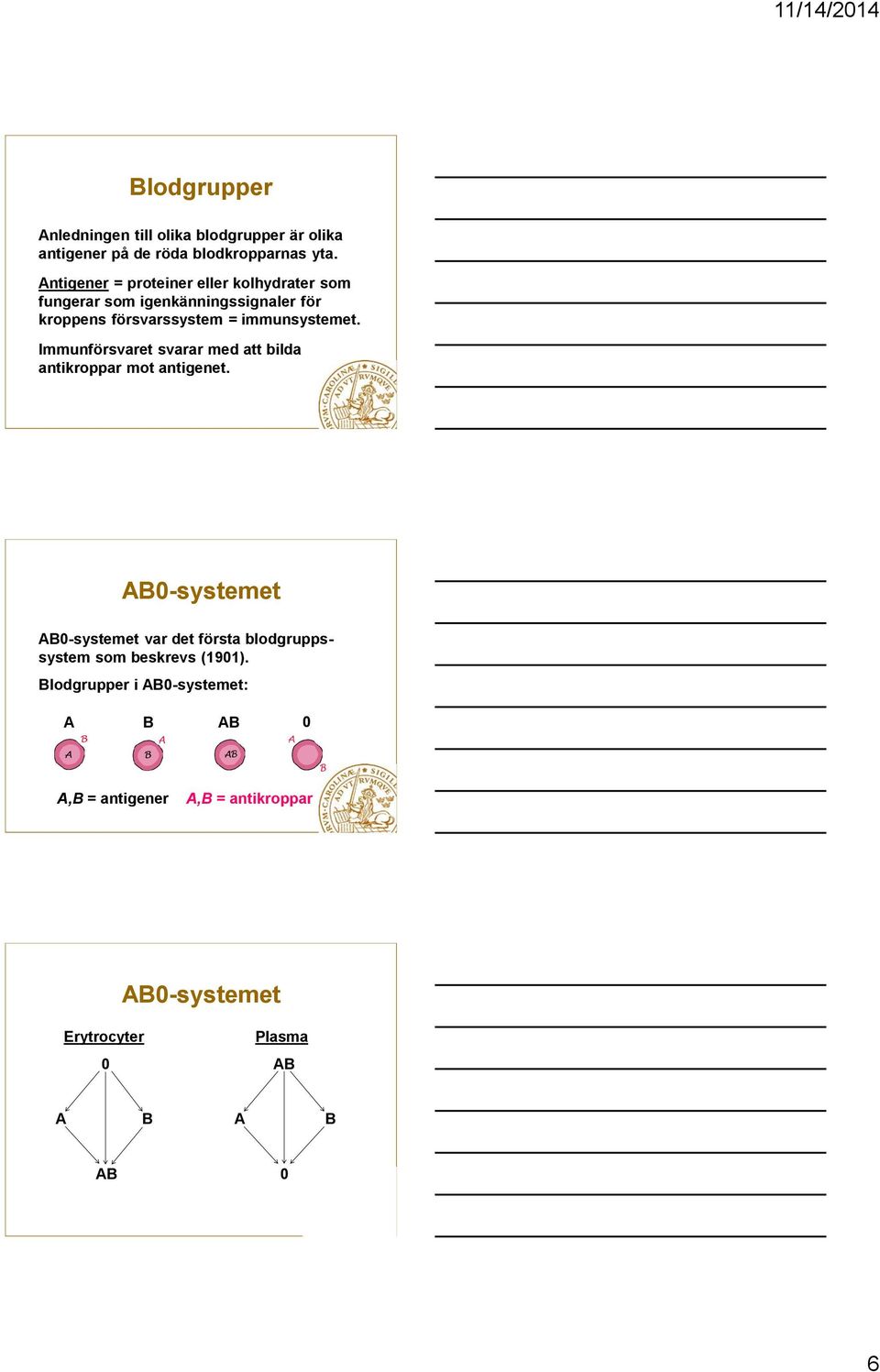 11/14/2014

Blodgrupper

Anledningen till olika blodgrupper är olika antigener på de röda blodkropparnas yta.

Antigener = proteiner eller kolhydrater som fungerar som igenkänningssignaler för kroppens försvarssystem = immunsystemet.

Immunförsvaret svarar med att bilda antikroppar mot antigenet.

AB0-systemet

AB0-systemet var det första blodgruppssystem som beskrevs (1901).

Blodgrupper i AB0-systemet:

A B AB 0

B A A
A B AB B

A,B = antigener A,B = antikroppar

AB0-systemet

Erytrocyter

0
A B
AB

Plasma

AB
A B
0

6